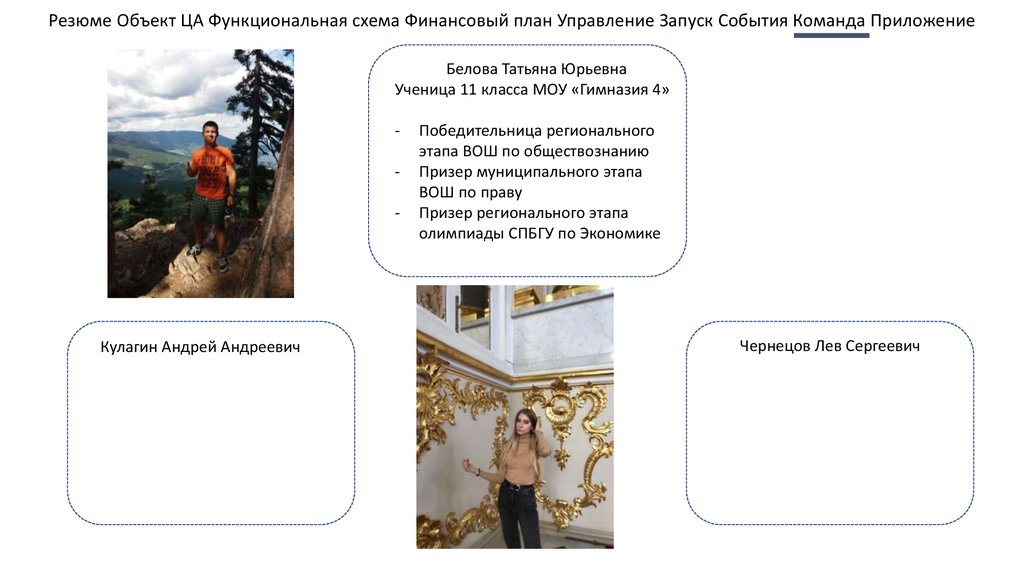 Резюме Объект ЦА Функциональная схема Финансовый план Управление Запуск События Команда Приложение

Белова Татьяна Юрьевна
Ученица 11 класса МОУ «Гимназия 4»

- Победительница регионального этапа ВОШ по обществознанию
- Призер муниципального этапа ВОШ по праву
- Призер регионального этапа олимпиады СПБГУ по Экономике

Кулагин Андрей Андреевич

Чернецов Лев Сергеевич